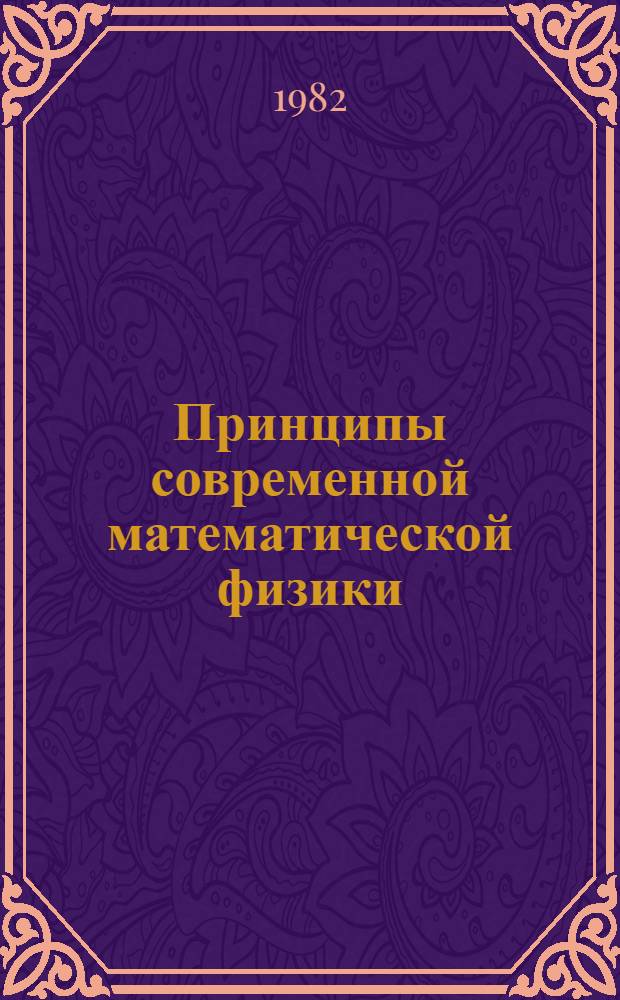 1982

Принципы современной математической физики